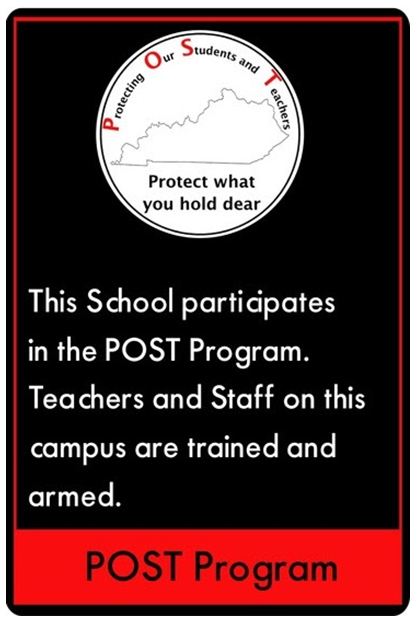 Protecting Our Students and Teachers

Protect what you hold dear

This School participates in the POST Program. Teachers and Staff on this campus are trained and armed.

POST Program